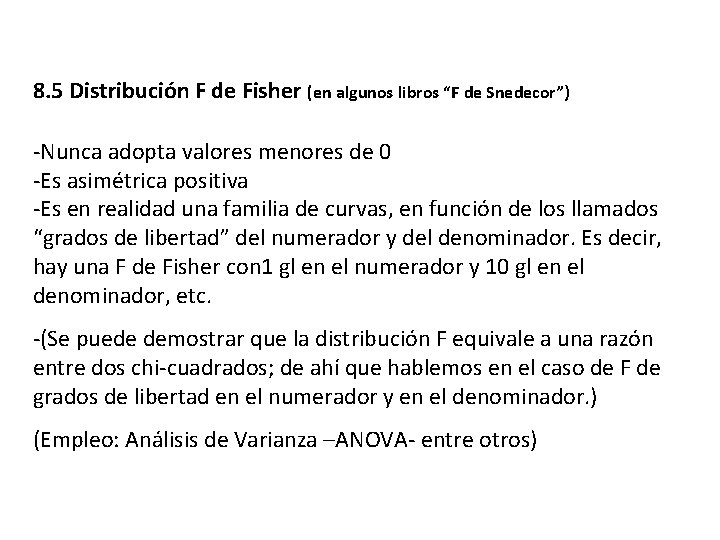 8.5 Distribución F de Fisher (en algunos libros “F de Snedecor”)

-Nunca adopta valores menores de 0
-Es asimétrica positiva
-Es en realidad una familia de curvas, en función de los llamados “grados de libertad” del numerador y del denominador. Es decir, hay una F de Fisher con1 gl en el numerador y 10 gl en el denominador, etc.

-(Se puede demostrar que la distribución F equivale a una razón entre dos chi-cuadrados; de ahí que hablemos en el caso de F de grados de libertad en el numerador y en el denominador.)

(Empleo: Análisis de Varianza –ANOVA- entre otros)